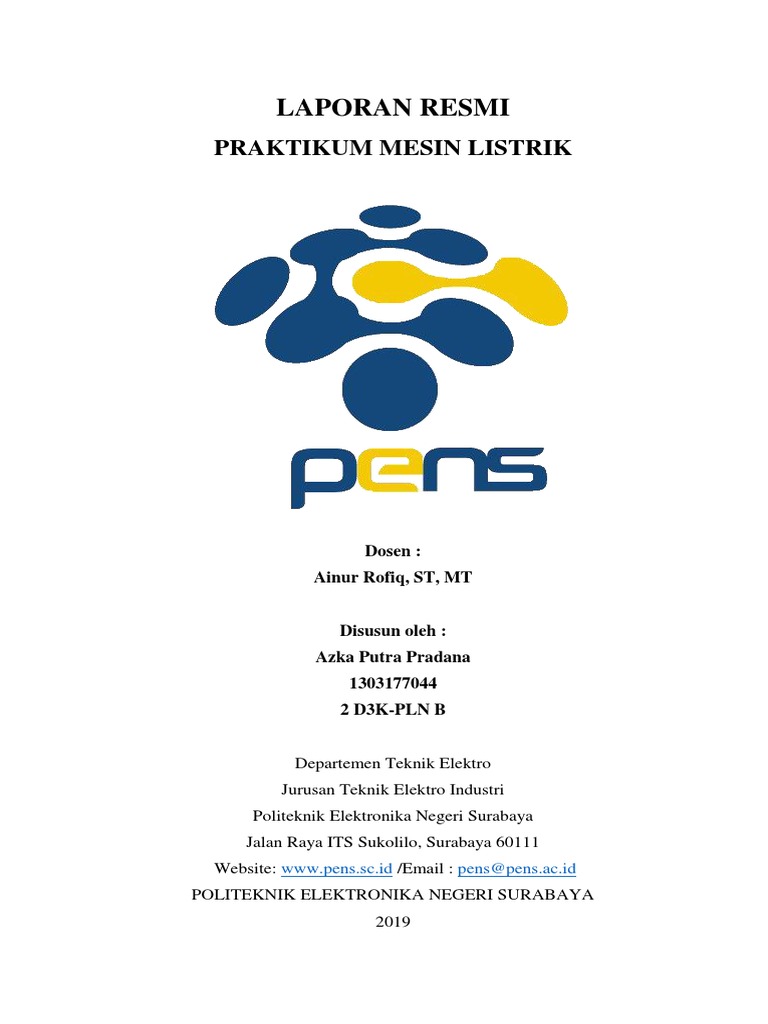 LAPORAN RESMI
PRAKTIKUM MESIN LISTRIK

pens

Dosen :
Ainur Rofiq, ST, MT

Disusun oleh :
Azka Putra Pradana
1303177044
2 D3K-PLN B

Departemen Teknik Elektro
Jurusan Teknik Elektro Industri
Politeknik Elektronika Negeri Surabaya
Jalan Raya ITS Sukolilo, Surabaya 60111
Website: www.pens.sc.id /Email : pens@pens.ac.id
POLITEKNIK ELEKTRONIKA NEGERI SURABAYA
2019